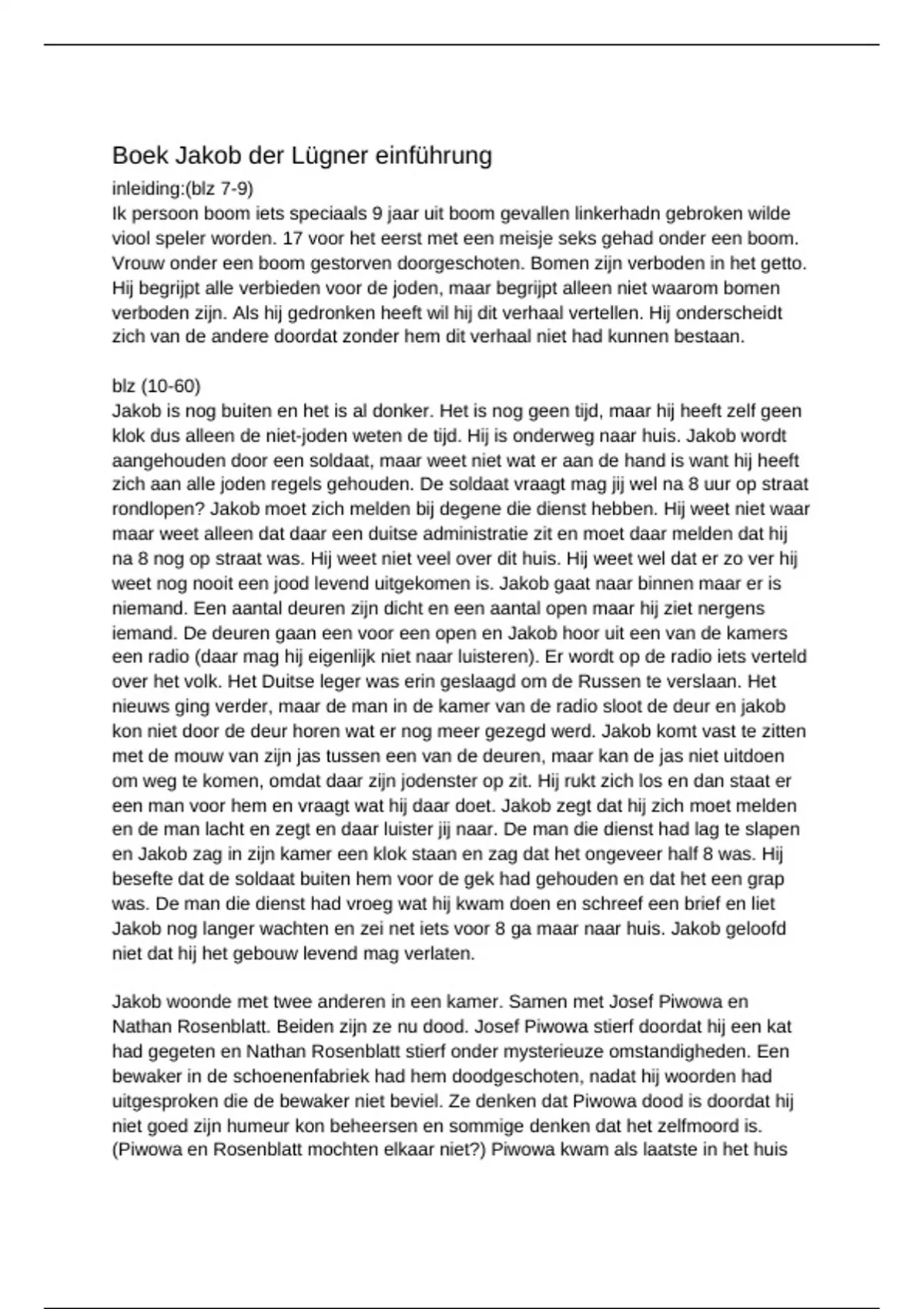 Boek Jakob der Lügner einführung

inleiding:(blz 7-9)
Ik persoon boom iets speciaals 9 jaar uit boom gevallen linkerhadn gebroken wilde viool speler worden. 17 voor het eerst met een meisje seks gehad onder een boom. Vrouw onder een boom gestorven doorgeschoten. Bomen zijn verboden in het getto. Hij begrijpt alle verbieden voor de joden, maar begrijpt alleen niet waarom bomen verboden zijn. Als hij gedronken heeft wil hij dit verhaal vertellen. Hij onderscheidt zich van de andere doordat zonder hem dit verhaal niet had kunnen bestaan.

blz (10-60)
Jakob is nog buiten en het is al donker. Het is nog geen tijd, maar hij heeft zelf geen klok dus alleen de niet-joden weten de tijd. Hij is onderweg naar huis. Jakob wordt aangehouden door een soldaat, maar weet niet wat er aan de hand is want hij heeft zich aan alle joden regels gehouden. De soldaat vraagt mag jij wel na 8 uur op straat rondlopen? Jakob moet zich melden bij degene die dienst hebben. Hij weet niet waar maar weet alleen dat daar een duitse administratie zit en moet daar melden dat hij na 8 nog op straat was. Hij weet niet veel over dit huis. Hij weet wel dat er zo ver hij weet nog nooit een jood levend uitgekomen is. Jakob gaat naar binnen maar er is niemand. Een aantal deuren zijn dicht en een aantal open maar hij ziet nergens iemand. De deuren gaan een voor een open en Jakob hoor uit een van de kamers een radio (daar mag hij eigenlijk niet naar luisteren). Er wordt op de radio iets verteld over het volk. Het Duitse leger was erin geslaagd om de Russen te verslaan. Het nieuws ging verder, maar de man in de kamer van de radio sloot de deur en jakob kon niet door de deur horen wat er nog meer gezegd werd. Jakob komt vast te zitten met de mouw van zijn jas tussen een van de deuren, maar kan de jas niet uitdoen om weg te komen, omdat daar zijn jodenster op zit. Hij rukt zich los en dan staat er een man voor hem en vraagt wat hij daar doet. Jakob zegt dat hij zich moet melden en de man lacht en zegt en daar luister jij naar. De man die dienst had lag te slapen en Jakob zag in zijn kamer een klok staan en zag dat het ongeveer half 8 was. Hij besefte dat de soldaat buiten hem voor de gek had gehouden en dat het een grap was. De man die dienst had vroeg wat hij kwam doen en schreef een brief en liet Jakob nog langer wachten en zei net iets voor 8 ga maar naar huis. Jakob geloofd niet dat hij het gebouw levend mag verlaten.

Jakob woonde met twee anderen in een kamer. Samen met Josef Piwowa en Nathan Rosenblatt. Beiden zijn ze nu dood. Josef Piwowa stierf doordat hij een kat had gegeten en Nathan Rosenblatt stierf onder mysterieuze omstandigheden. Een bewaker in de schoenenfabriek had hem doodgeschoten, nadat hij woorden had uitgesproken die de bewaker niet beviel. Ze denken dat Piwowa dood is doordat hij niet goed zijn humeur kon beheersen en sommige denken dat het zelfmoord is. (Piwowa en Rosenblatt mochten elkaar niet?) Piwowa kwam als laatste in het huis